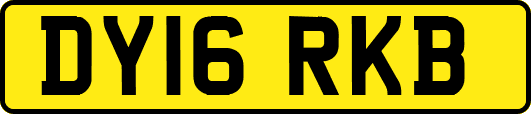 DY16 RKB